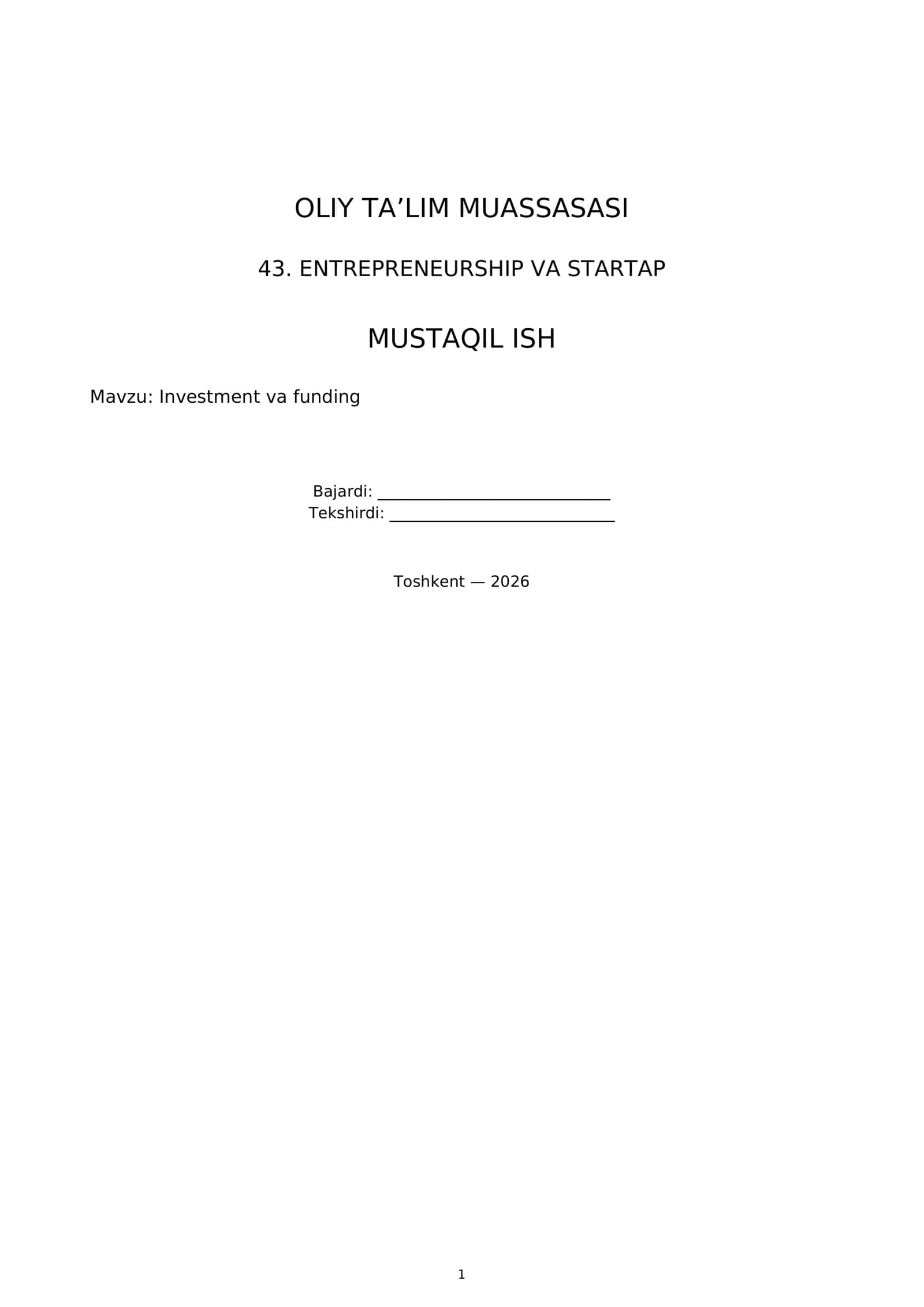 OLIY TA'LIM MUASSASASI

43. ENTREPRENEURSHIP VA STARTAP

MUSTAQIL ISH

Mavzu: Investment va funding

Bajardi: ____
Tekshirdi: ____

Toshkent — 2026

1